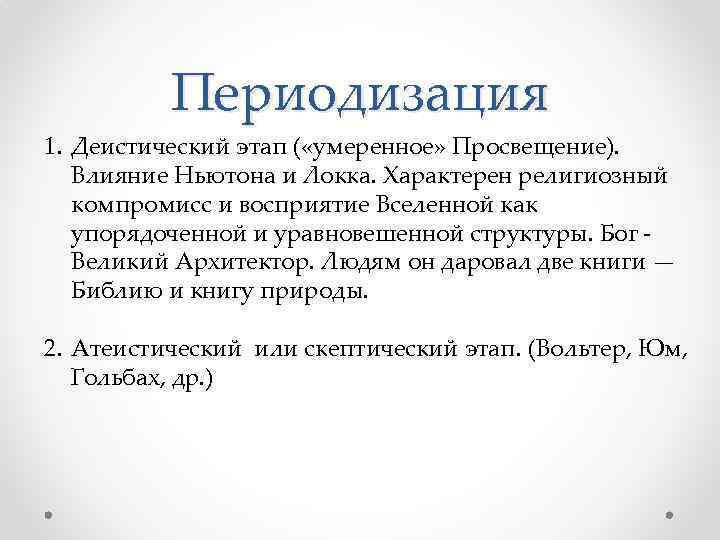 Периодизация

1. Деистический этап («умеренное» Просвещение). Влияние Ньютона и Локка. Характерен религиозный компромисс и восприятие Вселенной как упорядоченной и уравновешенной структуры. Бог - Великий Архитектор. Людям он даровал две книги — Библию и книгу природы.

2. Атеистический или скептический этап. (Вольтер, Юм, Гольбах, др.)